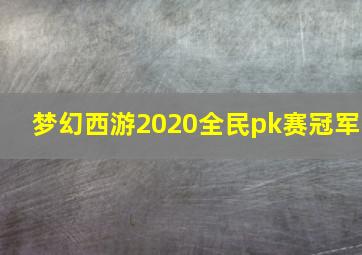 梦幻西游2020全民pk赛冠军